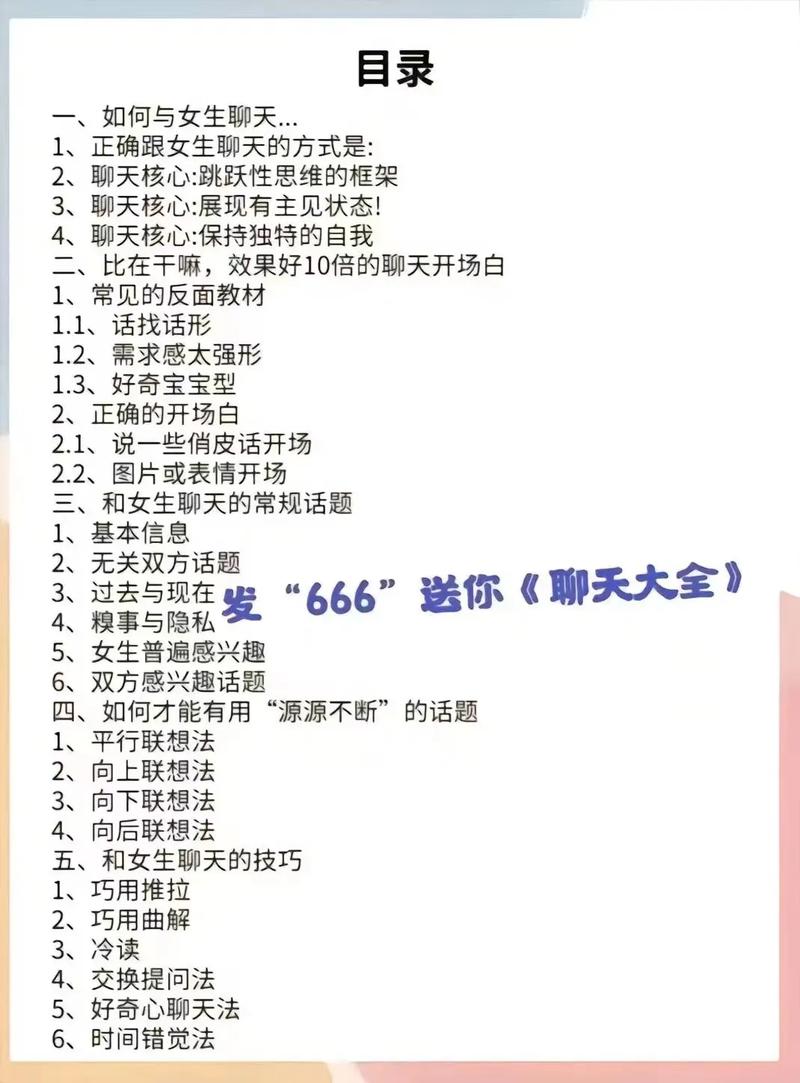 目录

一、如何与女生聊天...
1、正确跟女生聊天的方式是:
2、聊天核心:跳跃性思维的框架
3、聊天核心:展现有主见状态!
4、聊天核心:保持独特的自我
二、比在干嘛，效果好10倍的聊天开场白
1、常见的反面教材
1.1、话找话形
1.2、需求感太强形
1.3、好奇宝宝型
2、正确的开场白
2.1、说一些俏皮话开场
2.2、图片或表情开场
三、和女生聊天的常规话题
1、基本信息
2、无关双方话题
3、过去与现在
4、糗事与隐私
5、女生普遍感兴趣
6、双方感兴趣话题
四、如何才能有用“源源不断”的话题
1、平行联想法
2、向上联想法
3、向下联想法
4、向后联想法
五、和女生聊天的技巧
1、巧用推拉
2、巧用曲解
3、冷读
4、交换提问法
5、好奇心聊天法
6、时间错觉法

发“666”送你《聊天大全》